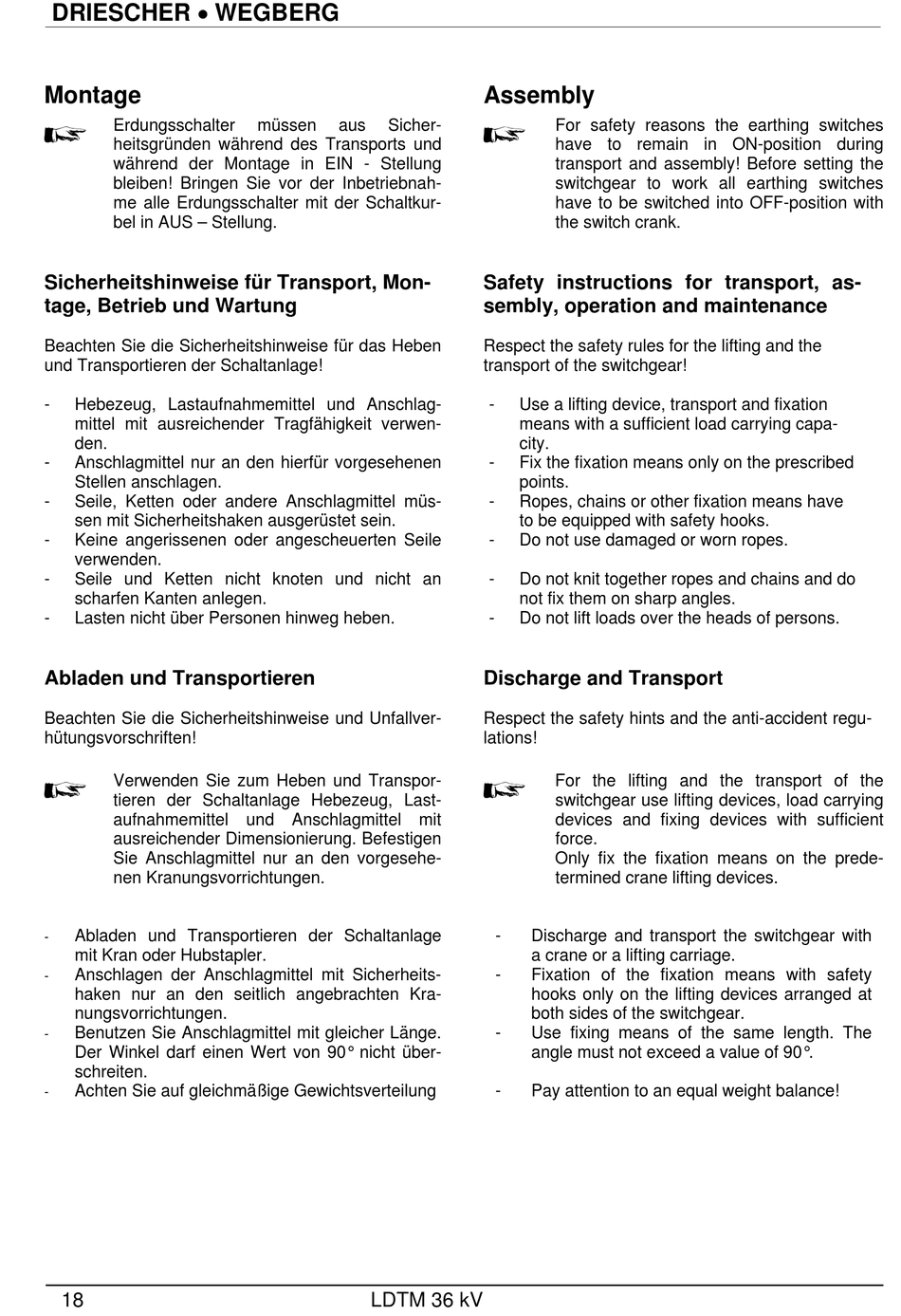 DRIESCHER • WEGBERG

Montage

Erdungsschalter müssen aus Sicherheitsgründen während des Transports und während der Montage in EIN - Stellung bleiben! Bringen Sie vor der Inbetriebnahme alle Erdungsschalter mit der Schaltkurbel in AUS – Stellung.

Sicherheitshinweise für Transport, Montage, Betrieb und Wartung

Beachten Sie die Sicherheitshinweise für das Heben und Transportieren der Schaltanlage!

- Hebezeug, Lastaufnahmemittel und Anschlagmittel mit ausreichender Tragfähigkeit verwenden.
- Anschlagmittel nur an den hierfür vorgesehenen Stellen anschlagen.
- Seile, Ketten oder andere Anschlagmittel müssen mit Sicherheitshaken ausgerüstet sein.
- Keine angerissenen oder angescheuerten Seile verwenden.
- Seile und Ketten nicht knoten und nicht an scharfen Kanten anlegen.
- Lasten nicht über Personen hinweg heben.

Abladen und Transportieren

Beachten Sie die Sicherheitshinweise und Unfallverhütungsvorschriften!

Verwenden Sie zum Heben und Transportieren der Schaltanlage Hebezeug, Lastaufnahmemittel und Anschlagmittel mit ausreichender Dimensionierung. Befestigen Sie Anschlagmittel nur an den vorgesehenen Kranungsvorrichtungen.

- Abladen und Transportieren der Schaltanlage mit Kran oder Hubstapler.
- Anschlagen der Anschlagmittel mit Sicherheitshaken nur an den seitlich angebrachten Kranungsvorrichtungen.
- Benutzen Sie Anschlagmittel mit gleicher Länge. Der Winkel darf einen Wert von 90° nicht überschreiten.
- Achten Sie auf gleichmäßige Gewichtsverteilung

Assembly

For safety reasons the earthing switches have to remain in ON-position during transport and assembly! Before setting the switchgear to work all earthing switches have to be switched into OFF-position with the switch crank.

Safety instructions for transport, assembly, operation and maintenance

Respect the safety rules for the lifting and the transport of the switchgear!

- Use a lifting device, transport and fixation means with a sufficient load carrying capacity.
- Fix the fixation means only on the prescribed points.
- Ropes, chains or other fixation means have to be equipped with safety hooks.
- Do not use damaged or worn ropes.
- Do not knit together ropes and chains and do not fix them on sharp angles.
- Do not lift loads over the heads of persons.

Discharge and Transport

Respect the safety hints and the anti-accident regulations!

For the lifting and the transport of the switchgear use lifting devices, load carrying devices and fixing devices with sufficient force.
Only fix the fixation means on the predetermined crane lifting devices.

- Discharge and transport the switchgear with a crane or a lifting carriage.
- Fixation of the fixation means with safety hooks only on the lifting devices arranged at both sides of the switchgear.
- Use fixing means of the same length. The angle must not exceed a value of 90°.
- Pay attention to an equal weight balance!

18 LDTM 36 kV